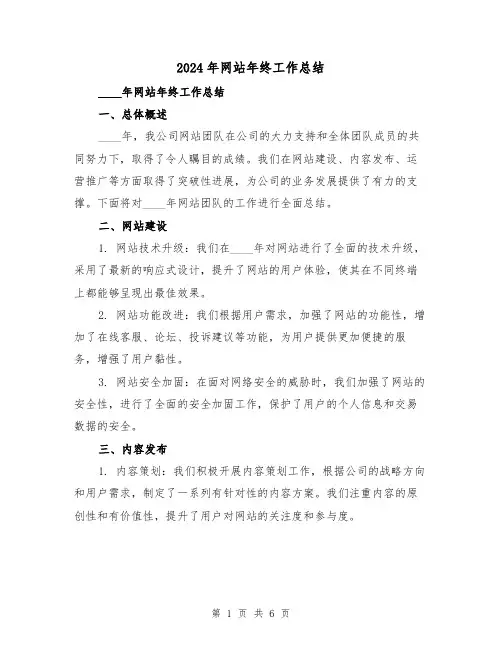 2024年网站年终工作总结

____年网站年终工作总结

一、总体概述

____年，我公司网站团队在公司的大力支持和全体团队成员的共同努力下，取得了令人瞩目的成绩。我们在网站建设、内容发布、运营推广等方面取得了突破性进展，为公司的业务发展提供了有力的支撑。下面将对____年网站团队的工作进行全面总结。

二、网站建设

1. 网站技术升级：我们在____年对网站进行了全面的技术升级，采用了最新的响应式设计，提升了网站的用户体验，使其在不同终端上都能够呈现出最佳效果。

2. 网站功能改进：我们根据用户需求，加强了网站的功能性，增加了在线客服、论坛、投诉建议等功能，为用户提供更加便捷的服务，增强了用户黏性。

3. 网站安全加固：在面对网络安全的威胁时，我们加强了网站的安全性，进行了全面的安全加固工作，保护了用户的个人信息和交易数据的安全。

三、内容发布

1. 内容策划：我们积极开展内容策划工作，根据公司的战略方向和用户需求，制定了一系列有针对性的内容方案。我们注重内容的原创性和有价值性，提升了用户对网站的关注度和参与度。

第 1 页 共 6 页